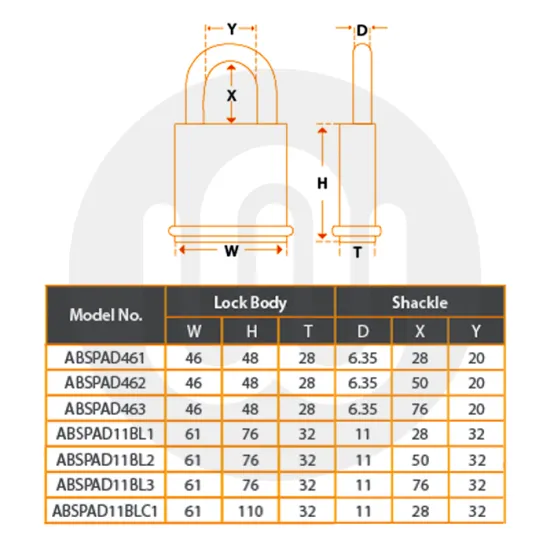 Y
D
X
H
W
T

| Model No. | Lock Body | | | Shackle | | |
|---|---|---|---|---|---|---|
| | W | H | T | D | X | Y |
| ABSPAD461 | 46 | 48 | 28 | 6.35 | 28 | 20 |
| ABSPAD462 | 46 | 48 | 28 | 6.35 | 50 | 20 |
| ABSPAD463 | 46 | 48 | 28 | 6.35 | 76 | 20 |
| ABSPAD11BL1 | 61 | 76 | 32 | 11 | 28 | 32 |
| ABSPAD11BL2 | 61 | 76 | 32 | 11 | 50 | 32 |
| ABSPAD11BL3 | 61 | 76 | 32 | 11 | 76 | 32 |
| ABSPAD11BLC1 | 61 | 110 | 32 | 11 | 28 | 32 |